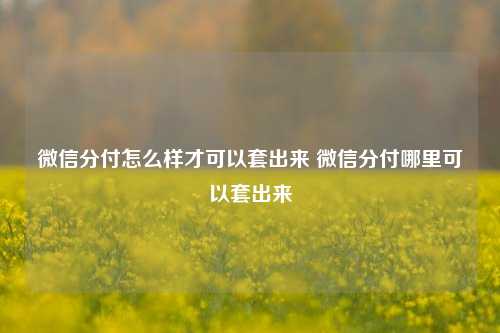 微信分付怎么样才可以套出来 微信分付哪里可以套出来